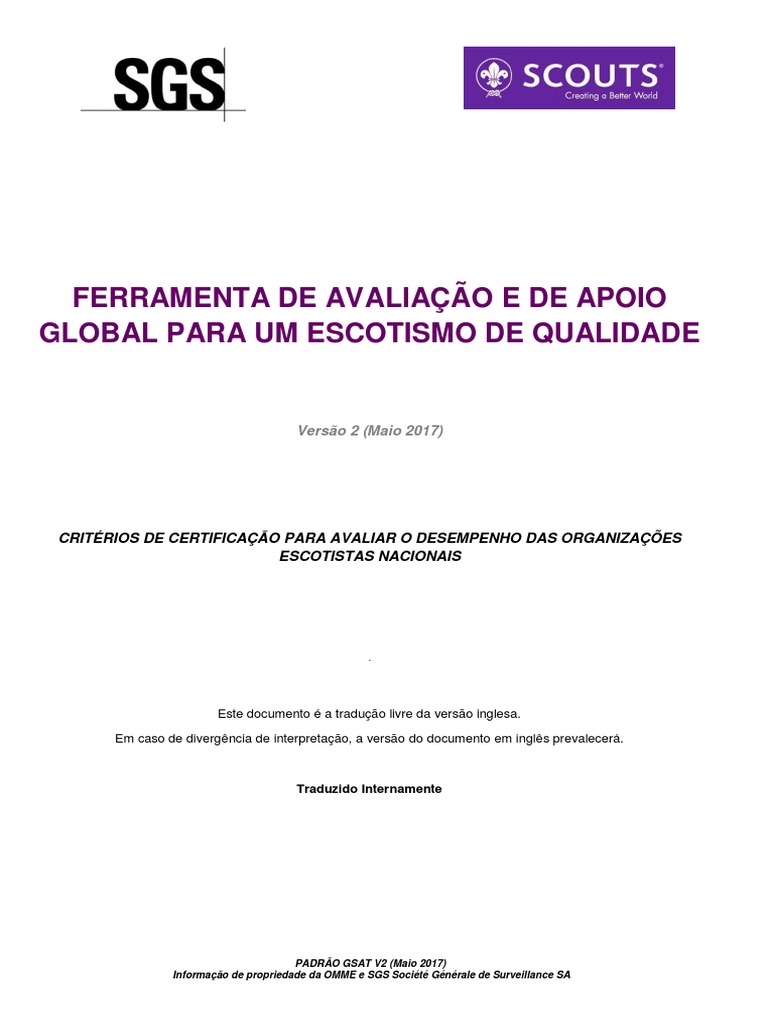 SGS

SCOUTS®
Creating a Better World

FERRAMENTA DE AVALIAÇÃO E DE APOIO GLOBAL PARA UM ESCOTISMO DE QUALIDADE

Versão 2 (Maio 2017)

CRITÉRIOS DE CERTIFICAÇÃO PARA AVALIAR O DESEMPENHO DAS ORGANIZAÇÕES ESCOTISTAS NACIONAIS

.

Este documento é a tradução livre da versão inglesa.

Em caso de divergência de interpretação, a versão do documento em inglês prevalecerá.

Traduzido Internamente

PADRÃO GSAT V2 (Maio 2017)
Informação de propriedade da OMME e SGS Société Générale de Surveillance SA